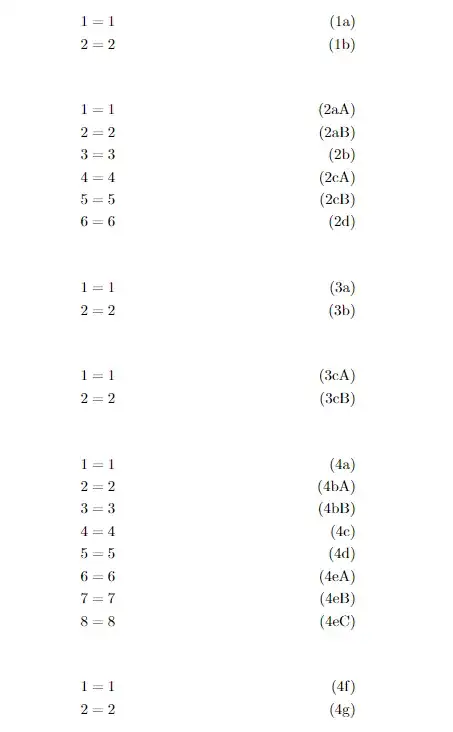 $1 = 1$ (1a)
$2 = 2$ (1b)

$1 = 1$ (2aA)
$2 = 2$ (2aB)
$3 = 3$ (2b)
$4 = 4$ (2cA)
$5 = 5$ (2cB)
$6 = 6$ (2d)

$1 = 1$ (3a)
$2 = 2$ (3b)

$1 = 1$ (3cA)
$2 = 2$ (3cB)

$1 = 1$ (4a)
$2 = 2$ (4bA)
$3 = 3$ (4bB)
$4 = 4$ (4c)
$5 = 5$ (4d)
$6 = 6$ (4eA)
$7 = 7$ (4eB)
$8 = 8$ (4eC)

$1 = 1$ (4f)
$2 = 2$ (4g)